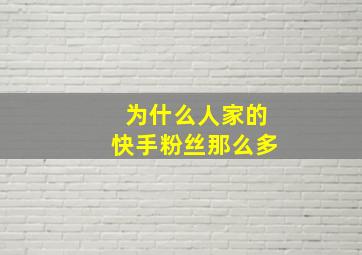 为什么人家的
快手粉丝那么多